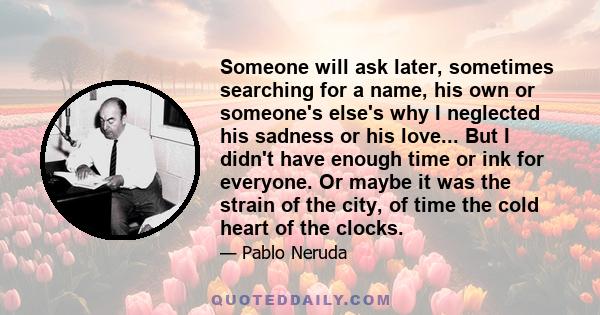 Someone will ask later, sometimes searching for a name, his own or someone's else's why I neglected his sadness or his love... But I didn't have enough time or ink for everyone. Or maybe it was the strain of the city, of time the cold heart of the clocks.

— Pablo Neruda

QUOTEDDAILY.COM